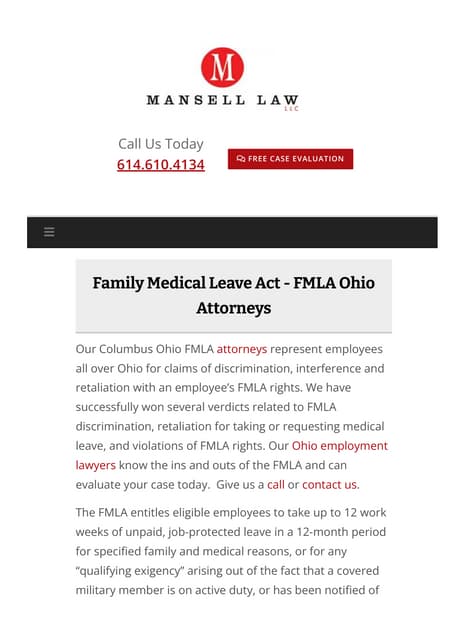 M

MANSELL LAW
LLC

Call Us Today
614.610.4134

FREE CASE EVALUATION

Family Medical Leave Act - FMLA Ohio Attorneys

Our Columbus Ohio FMLA attorneys represent employees all over Ohio for claims of discrimination, interference and retaliation with an employee's FMLA rights. We have successfully won several verdicts related to FMLA discrimination, retaliation for taking or requesting medical leave, and violations of FMLA rights. Our Ohio employment lawyers know the ins and outs of the FMLA and can evaluate your case today. Give us a call or contact us.

The FMLA entitles eligible employees to take up to 12 work weeks of unpaid, job-protected leave in a 12-month period for specified family and medical reasons, or for any "qualifying exigency" arising out of the fact that a covered military member is on active duty, or has been notified of